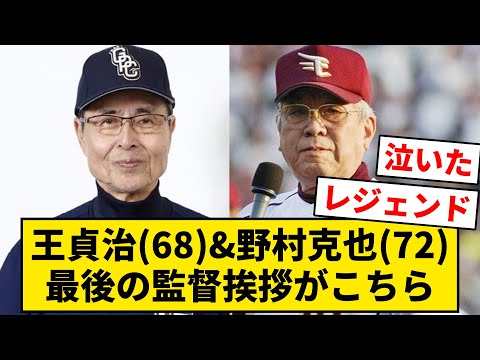 泣いた
レジェンド
王貞治(68)&野村克也(72)
最後の監督挨拶がこちら